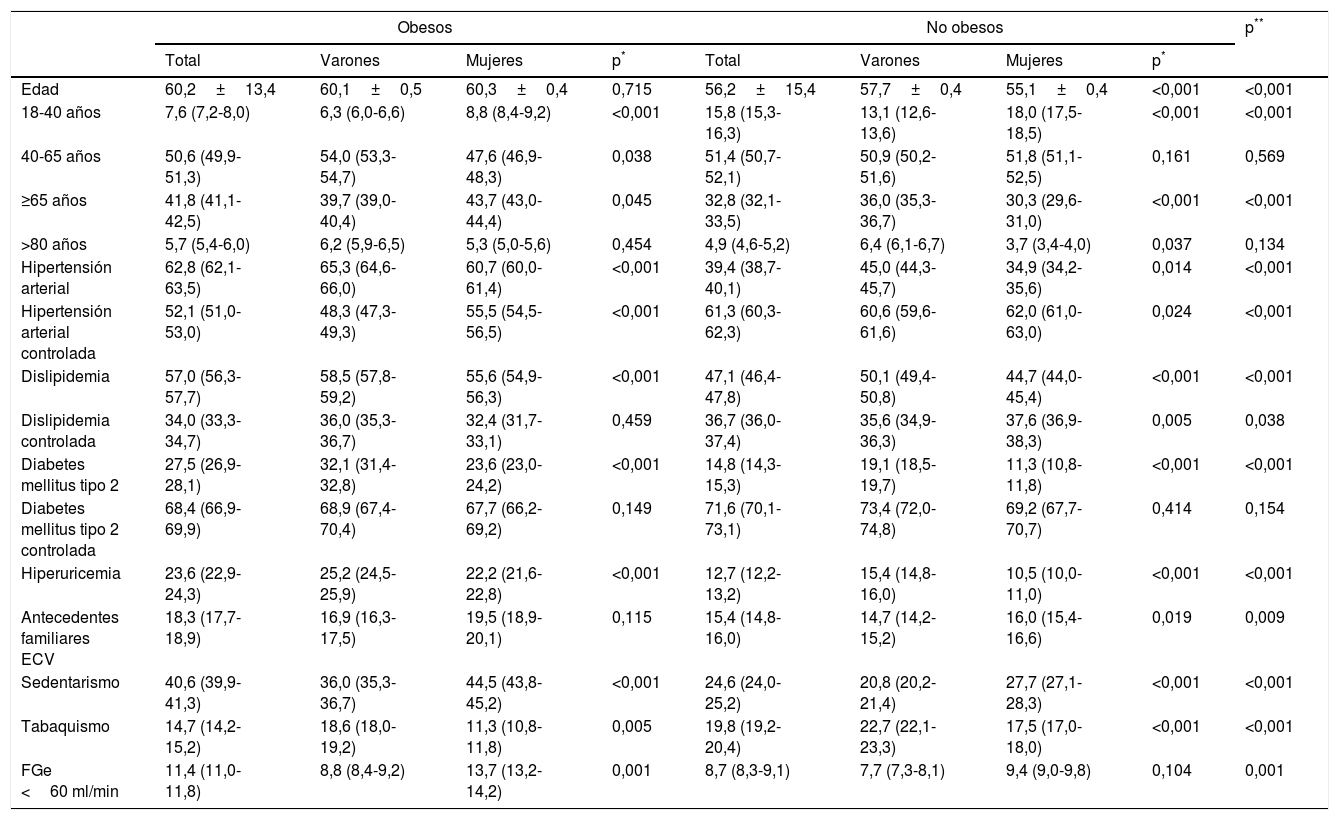 | | Obesos | | | | No obesos | | | | p** |
|---|---|---|---|---|---|---|---|---|---|
| | Total | Varones | Mujeres | p* | Total | Varones | Mujeres | p* | |
| Edad | 60,2 ± 13,4 | 60,1 ± 0,5 | 60,3 ± 0,4 | 0,715 | 56,2 ± 15,4 | 57,7 ± 0,4 | 55,1 ± 0,4 | <0,001 | <0,001 |
| 18-40 años | 7,6 (7,2-8,0) | 6,3 (6,0-6,6) | 8,8 (8,4-9,2) | <0,001 | 15,8 (15,3-16,3) | 13,1 (12,6-13,6) | 18,0 (17,5-18,5) | <0,001 | <0,001 |
| 40-65 años | 50,6 (49,9-51,3) | 54,0 (53,3-54,7) | 47,6 (46,9-48,3) | 0,038 | 51,4 (50,7-52,1) | 50,9 (50,2-51,6) | 51,8 (51,1-52,5) | 0,161 | 0,569 |
| ≥65 años | 41,8 (41,1-42,5) | 39,7 (39,0-40,4) | 43,7 (43,0-44,4) | 0,045 | 32,8 (32,1-33,5) | 36,0 (35,3-36,7) | 30,3 (29,6-31,0) | <0,001 | <0,001 |
| >80 años | 5,7 (5,4-6,0) | 6,2 (5,9-6,5) | 5,3 (5,0-5,6) | 0,454 | 4,9 (4,6-5,2) | 6,4 (6,1-6,7) | 3,7 (3,4-4,0) | 0,037 | 0,134 |
| Hipertensión arterial | 62,8 (62,1-63,5) | 65,3 (64,6-66,0) | 60,7 (60,0-61,4) | <0,001 | 39,4 (38,7-40,1) | 45,0 (44,3-45,7) | 34,9 (34,2-35,6) | 0,014 | <0,001 |
| Hipertensión arterial controlada | 52,1 (51,0-53,0) | 48,3 (47,3-49,3) | 55,5 (54,5-56,5) | <0,001 | 61,3 (60,3-62,3) | 60,6 (59,6-61,6) | 62,0 (61,0-63,0) | 0,024 | <0,001 |
| Dislipidemia | 57,0 (56,3-57,7) | 58,5 (57,8-59,2) | 55,6 (54,9-56,3) | <0,001 | 47,1 (46,4-47,8) | 50,1 (49,4-50,8) | 44,7 (44,0-45,4) | <0,001 | <0,001 |
| Dislipidemia controlada | 34,0 (33,3-34,7) | 36,0 (35,3-36,7) | 32,4 (31,7-33,1) | 0,459 | 36,7 (36,0-37,4) | 35,6 (34,9-36,3) | 37,6 (36,9-38,3) | 0,005 | 0,038 |
| Diabetes mellitus tipo 2 | 27,5 (26,9-28,1) | 32,1 (31,4-32,8) | 23,6 (23,0-24,2) | <0,001 | 14,8 (14,3-15,3) | 19,1 (18,5-19,7) | 11,3 (10,8-11,8) | <0,001 | <0,001 |
| Diabetes mellitus tipo 2 controlada | 68,4 (66,9-69,9) | 68,9 (67,4-70,4) | 67,7 (66,2-69,2) | 0,149 | 71,6 (70,1-73,1) | 73,4 (72,0-74,8) | 69,2 (67,7-70,7) | 0,414 | 0,154 |
| Hiperuricemia | 23,6 (22,9-24,3) | 25,2 (24,5-25,9) | 22,2 (21,6-22,8) | <0,001 | 12,7 (12,2-13,2) | 15,4 (14,8-16,0) | 10,5 (10,0-11,0) | <0,001 | <0,001 |
| Antecedentes familiares ECV | 18,3 (17,7-18,9) | 16,9 (16,3-17,5) | 19,5 (18,9-20,1) | 0,115 | 15,4 (14,8-16,0) | 14,7 (14,2-15,2) | 16,0 (15,4-16,6) | 0,019 | 0,009 |
| Sedentarismo | 40,6 (39,9-41,3) | 36,0 (35,3-36,7) | 44,5 (43,8-45,2) | <0,001 | 24,6 (24,0-25,2) | 20,8 (20,2-21,4) | 27,7 (27,1-28,3) | <0,001 | <0,001 |
| Tabaquismo | 14,7 (14,2-15,2) | 18,6 (18,0-19,2) | 11,3 (10,8-11,8) | 0,005 | 19,8 (19,2-20,4) | 22,7 (22,1-23,3) | 17,5 (17,0-18,0) | <0,001 | <0,001 |
| FGe < 60 ml/min | 11,4 (11,0-11,8) | 8,8 (8,4-9,2) | 13,7 (13,2-14,2) | 0,001 | 8,7 (8,3-9,1) | 7,7 (7,3-8,1) | 9,4 (9,0-9,8) | 0,104 | 0,001 |